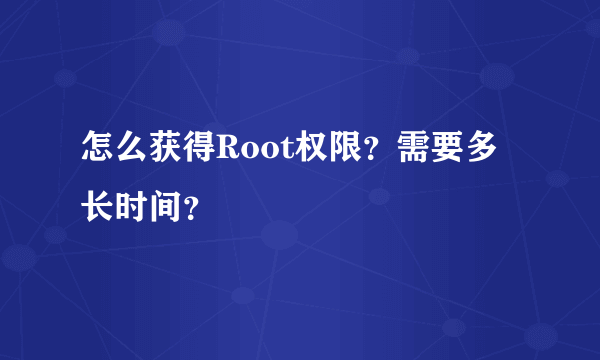 怎么获得Root权限？需要多长时间？